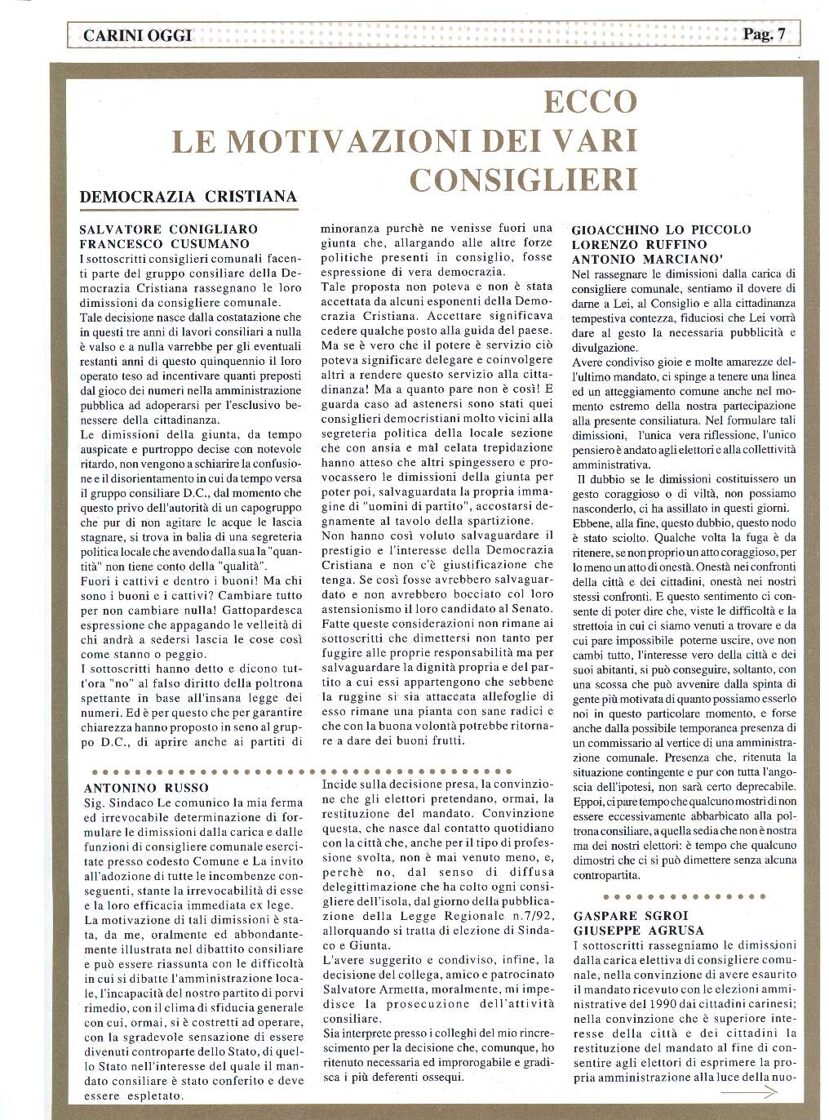 CARINI OGGI

Pag. 7

ECCO
LE MOTIVAZIONI DEI VARI
CONSIGLIERI

DEMOCRAZIA CRISTIANA

SALVATORE CONIGLIARO
FRANCESCO CUSUMANO

I sottoscritti consiglieri comunali facenti parte del gruppo consiliare della Democrazia Cristiana rassegnano le loro dimissioni da consigliere comunale.

Tale decisione nasce dalla costatazione che in questi tre anni di lavori consiliari a nulla è valso e a nulla varrebbe per gli eventuali restanti anni di questo quinquennio il loro operato teso ad incentivare quanti preposti dal gioco dei numeri nella amministrazione pubblica ad adoperarsi per l'esclusivo benessere della cittadinanza.

Le dimissioni della giunta, da tempo auspicate e purtroppo decise con notevole ritardo, non vengono a schiarire la confusione e il disorientamento in cui da tempo versa il gruppo consiliare D.C., dal momento che questo privo dell'autorità di un capogruppo che pur di non agitare le acque le lascia stagnare, si trova in balia di una segreteria politica locale che avendo dalla sua la "quantità" non tiene conto della "qualità".

Fuori i cattivi e dentro i buoni! Ma chi sono i buoni e i cattivi? Cambiare tutto per non cambiare nulla! Gattopardesca espressione che appagando le velleità di chi andrà a sedersi lascia le cose così come stanno o peggio.

I sottoscritti hanno detto e dicono tutt'ora "no" al falso diritto della poltrona spettante in base all'insana legge dei numeri. Ed è per questo che per garantire chiarezza hanno proposto in seno al gruppo D.C., di aprire anche ai partiti di minoranza purchè ne venisse fuori una giunta che, allargando alle altre forze politiche presenti in consiglio, fosse espressione di vera democrazia.

Tale proposta non poteva e non è stata accettata da alcuni esponenti della Democrazia Cristiana. Accettare significava cedere qualche posto alla guida del paese. Ma se è vero che il potere è servizio ciò poteva significare delegare e coinvolgere altri a rendere questo servizio alla cittadinanza! Ma a quanto pare non è così! E guarda caso ad astenersi sono stati quei consiglieri democristiani molto vicini alla segreteria politica della locale sezione che con ansia e mal celata trepidazione hanno atteso che altri spingessero e provocassero le dimissioni della giunta per poter poi, salvaguardata la propria immagine di "uomini di partito", accostarsi degnamente al tavolo della spartizione.

Non hanno così voluto salvaguardare il prestigio e l'interesse della Democrazia Cristiana e non c'è giustificazione che tenga. Se così fosse avrebbero salvaguardato e non avrebbero bocciato col loro astensionismo il loro candidato al Senato.

Fatte queste considerazioni non rimane ai sottoscritti che dimettersi non tanto per fuggire alle proprie responsabilità ma per salvaguardare la dignità propria e del partito a cui essi appartengono che sebbene la ruggine si sia attaccata allefoglie di esso rimane una pianta con sane radici e che con la buona volontà potrebbe ritornare a dare dei buoni frutti.

GIOACCHINO LO PICCOLO
LORENZO RUFFINO
ANTONIO MARCIANO'

Nel rassegnare le dimissioni dalla carica di consigliere comunale, sentiamo il dovere di darne a Lei, al Consiglio e alla cittadinanza tempestiva contezza, fiduciosi che Lei vorrà dare al gesto la necessaria pubblicità e divulgazione.

Avere condiviso gioie e molte amarezze dell'ultimo mandato, ci spinge a tenere una linea ed un atteggiamento comune anche nel momento estremo della nostra partecipazione alla presente consiliatura. Nel formulare tali dimissioni, l'unica vera riflessione, l'unico pensiero è andato agli elettori e alla collettività amministrativa.

Il dubbio se le dimissioni costituissero un gesto coraggioso o di viltà, non possiamo nasconderlo, ci ha assillato in questi giorni. Ebbene, alla fine, questo dubbio, questo nodo è stato sciolto. Qualche volta la fuga è da ritenere, se non proprio un atto coraggioso, per lo meno un atto di onestà. Onestà nei confronti della città e dei cittadini, onestà nei nostri stessi confronti. E questo sentimento ci consente di poter dire che, viste le difficoltà e la strettoia in cui ci siamo venuti a trovare e da cui pare impossibile poterne uscire, ove non cambi tutto, l'interesse vero della città e dei suoi abitanti, si può conseguire, soltanto, con una scossa che può avvenire dalla spinta di gente più motivata di quanto possiamo esserlo noi in questo particolare momento, e forse anche dalla possibile temporanea presenza di un commissario al vertice di una amministrazione comunale. Presenza che, ritenuta la situazione contingente e pur con tutta l'angoscia dell'ipotesi, non sarà certo deprecabile. Eppoi, ci pare tempo che qualcuno mostri di non essere eccessivamente abbarbicato alla poltrona consiliare, a quella sedia che non è nostra ma dei nostri elettori: è tempo che qualcuno dimostri che ci si può dimettere senza alcuna contropartita.

ANTONINO RUSSO

Sig. Sindaco Le comunico la mia ferma ed irrevocabile determinazione di formulare le dimissioni dalla carica e dalle funzioni di consigliere comunale esercitate presso codesto Comune e La invito all'adozione di tutte le incombenze conseguenti, stante la irrevocabilità di esse e la loro efficacia immediata ex lege.

La motivazione di tali dimissioni è stata, da me, oralmente ed abbondantemente illustrata nel dibattito consiliare e può essere riassunta con le difficoltà in cui si dibatte l'amministrazione locale, l'incapacità del nostro partito di porvi rimedio, con il clima di sfiducia generale con cui, ormai, si è costretti ad operare, con la sgradevole sensazione di essere divenuti controparte dello Stato, di quello Stato nell'interesse del quale il mandato consiliare è stato conferito e deve essere espletato.

Incide sulla decisione presa, la convinzione che gli elettori pretendano, ormai, la restituzione del mandato. Convinzione questa, che nasce dal contatto quotidiano con la città che, anche per il tipo di professione svolta, non è mai venuto meno, e, perchè no, dal senso di diffusa delegittimazione che ha colto ogni consigliere dell'isola, dal giorno della pubblicazione della Legge Regionale n.7/92, allorquando si tratta di elezione di Sindaco e Giunta.

L'avere suggerito e condiviso, infine, la decisione del collega, amico e patrocinato Salvatore Armetta, moralmente, mi impedisce la prosecuzione dell'attività consiliare.

Sia interprete presso i colleghi del mio rincrescimento per la decisione che, comunque, ho ritenuto necessaria ed improrogabile e gradisca i più deferenti ossequi.

GASPARE SGROI
GIUSEPPE AGRUSA

I sottoscritti rassegniamo le dimissioni dalla carica elettiva di consigliere comunale, nella convinzione di avere esaurito il mandato ricevuto con le elezioni amministrative del 1990 dai cittadini carinesi; nella convinzione che è superiore interesse della città e dei cittadini la restituzione del mandato al fine di consentire agli elettori di esprimere la propria amministrazione alla luce della nuo-